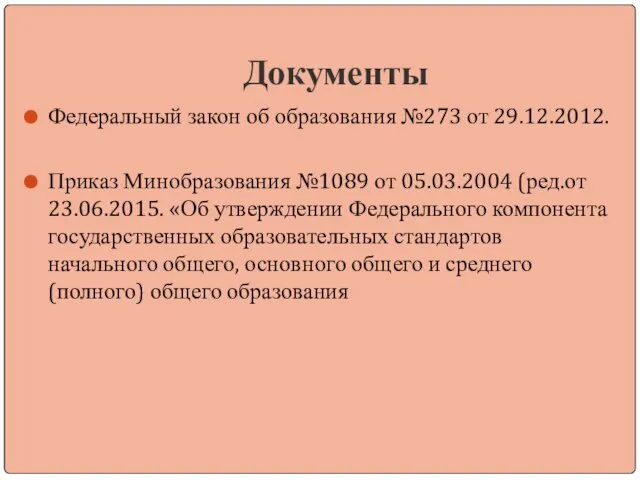 Документы

Федеральный закон об образования №273 от 29.12.2012.

Приказ Минобразования №1089 от 05.03.2004 (ред.от 23.06.2015. «Об утверждении Федерального компонента государственных образовательных стандартов начального общего, основного общего и среднего (полного) общего образования